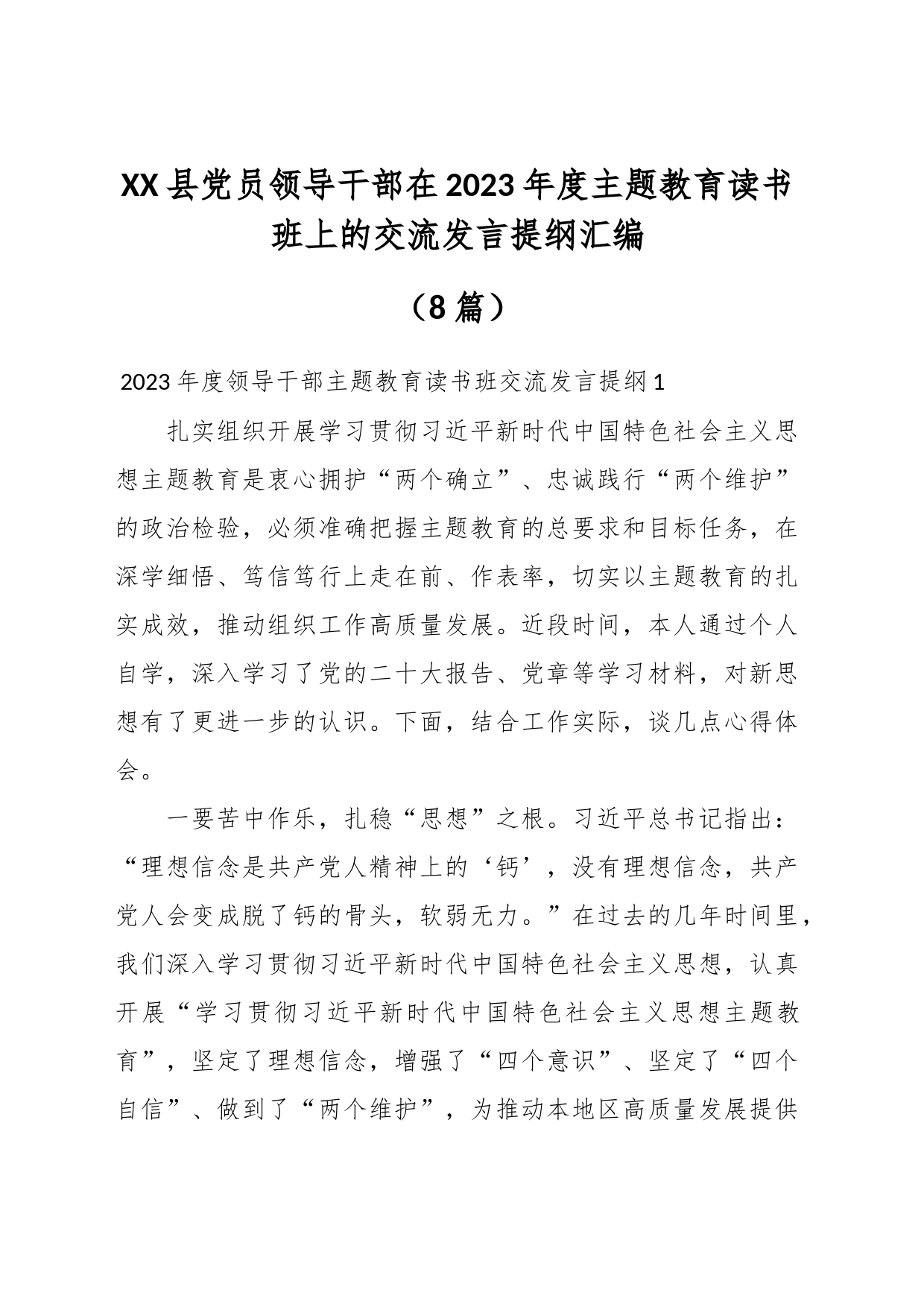 XX县党员领导干部在2023年度主题教育读书班上的交流发言提纲汇编

（8篇）

2023年度领导干部主题教育读书班交流发言提纲1

扎实组织开展学习贯彻习近平新时代中国特色社会主义思想主题教育是衷心拥护“两个确立”、忠诚践行“两个维护”的政治检验，必须准确把握主题教育的总要求和目标任务，在深学细悟、笃信笃行上走在前、作表率，切实以主题教育的扎实成效，推动组织工作高质量发展。近段时间，本人通过个人自学，深入学习了党的二十大报告、党章等学习材料，对新思想有了更进一步的认识。下面，结合工作实际，谈几点心得体会。

一要苦中作乐，扎稳“思想”之根。习近平总书记指出：“理想信念是共产党人精神上的‘钙’，没有理想信念，共产党人会变成脱了钙的骨头，软弱无力。”在过去的几年时间里，我们深入学习贯彻习近平新时代中国特色社会主义思想，认真开展“学习贯彻习近平新时代中国特色社会主义思想主题教育”，坚定了理想信念，增强了“四个意识”、坚定了“四个自信”、做到了“两个维护”，为推动本地区高质量发展提供